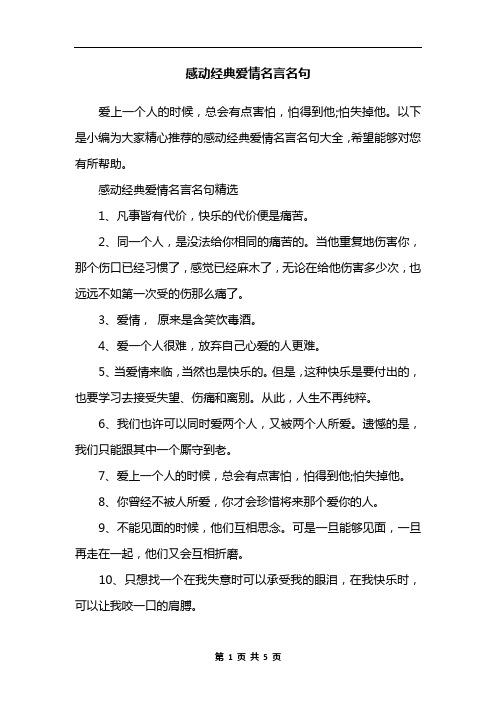 感动经典爱情名言名句

爱上一个人的时候，总会有点害怕，怕得到他;怕失掉他。以下是小编为大家精心推荐的感动经典爱情名言名句大全，希望能够对您有所帮助。

感动经典爱情名言名句精选

1、凡事皆有代价，快乐的代价便是痛苦。

2、同一个人，是没法给你相同的痛苦的。当他重复地伤害你，那个伤口已经习惯了，感觉已经麻木了，无论在给他伤害多少次，也远远不如第一次受的伤那么痛了。

3、爱情， 原来是含笑饮毒酒。

4、爱一个人很难，放弃自己心爱的人更难。

5、当爱情来临，当然也是快乐的。但是，这种快乐是要付出的，也要学习去接受失望、伤痛和离别。从此，人生不再纯粹。

6、我们也许可以同时爱两个人，又被两个人所爱。遗憾的是，我们只能跟其中一个厮守到老。

7、爱上一个人的时候，总会有点害怕，怕得到他;怕失掉他。

8、你曾经不被人所爱，你才会珍惜将来那个爱你的人。

9、不能见面的时候，他们互相思念。可是一旦能够见面，一旦再走在一起，他们又会互相折磨。

10、只想找一个在我失意时可以承受我的眼泪，在我快乐时，可以让我咬一口的肩膊。

第 1 页 共 5 页